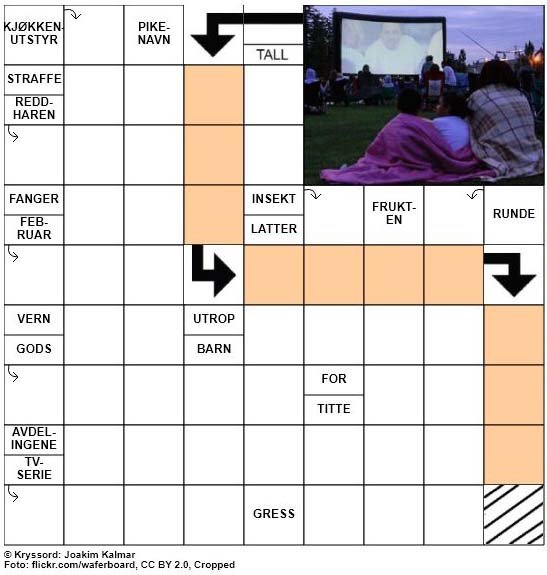 KJØKKEN-UTSTYR

PIKE-NAVN

TALL

STRAFFE

REDD-HAREN

FANGER

FEB-RUAR

INSEKT

LATTER

FRUKT-EN

RUNDE

VERN

GODS

UTROP

BARN

FOR

TITTE

AVDEL-INGENE

TV-SERIE

GRESS

© Kryssord: Joakim Kalmar
Foto: flickr.com/waferboard, CC BY 2.0, Cropped